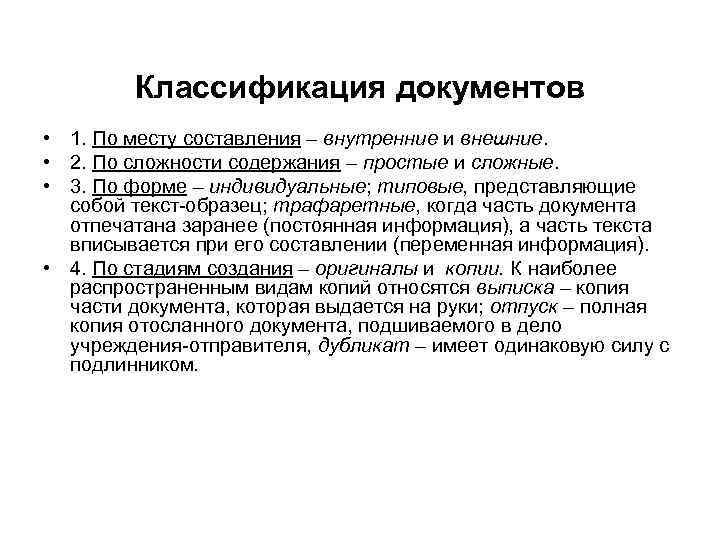 Классификация документов

• 1. По месту составления – внутренние и внешние.
• 2. По сложности содержания – простые и сложные.
• 3. По форме – индивидуальные; типовые, представляющие собой текст-образец; трафаретные, когда часть документа отпечатана заранее (постоянная информация), а часть текста вписывается при его составлении (переменная информация).
• 4. По стадиям создания – оригиналы и копии. К наиболее распространенным видам копий относятся выписка – копия части документа, которая выдается на руки; отпуск – полная копия отосланного документа, подшиваемого в дело учреждения-отправителя, дубликат – имеет одинаковую силу с подлинником.